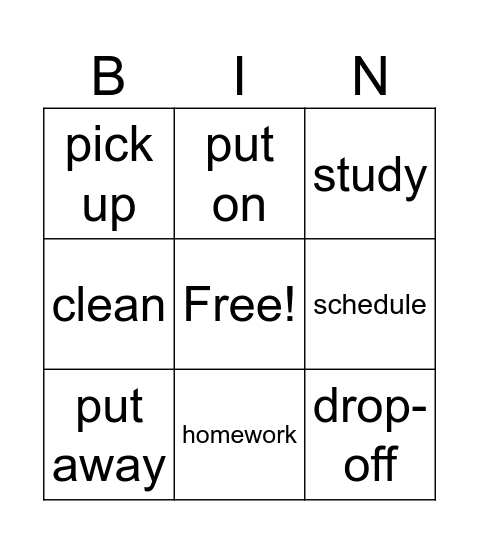 | B | I | N |
|---|---|---|
| pick up | put on | study |
| clean | Free! | schedule |
| put away | homework | drop-off |